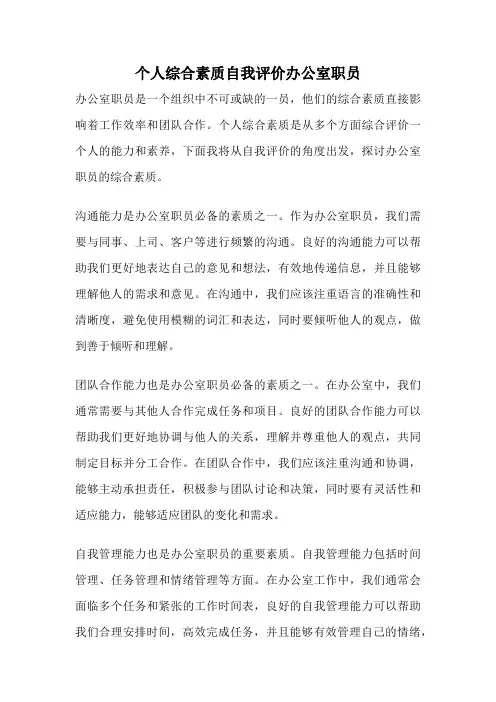 个人综合素质自我评价办公室职员

办公室职员是一个组织中不可或缺的一员，他们的综合素质直接影响着工作效率和团队合作。个人综合素质是从多个方面综合评价一个人的能力和素养，下面我将从自我评价的角度出发，探讨办公室职员的综合素质。

沟通能力是办公室职员必备的素质之一。作为办公室职员，我们需要与同事、上司、客户等进行频繁的沟通。良好的沟通能力可以帮助我们更好地表达自己的意见和想法，有效地传递信息，并且能够理解他人的需求和意见。在沟通中，我们应该注重语言的准确性和清晰度，避免使用模糊的词汇和表达，同时要倾听他人的观点，做到善于倾听和理解。

团队合作能力也是办公室职员必备的素质之一。在办公室中，我们通常需要与其他人合作完成任务和项目。良好的团队合作能力可以帮助我们更好地协调与他人的关系，理解并尊重他人的观点，共同制定目标并分工合作。在团队合作中，我们应该注重沟通和协调，能够主动承担责任，积极参与团队讨论和决策，同时要有灵活性和适应能力，能够适应团队的变化和需求。

自我管理能力也是办公室职员的重要素质。自我管理能力包括时间管理、任务管理和情绪管理等方面。在办公室工作中，我们通常会面临多个任务和紧张的工作时间表，良好的自我管理能力可以帮助我们合理安排时间，高效完成任务，并且能够有效管理自己的情绪，